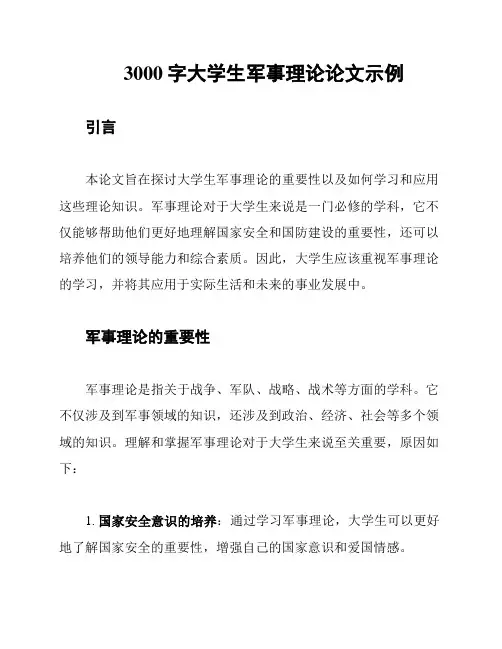 3000 字大学生军事理论论文示例

引言

本论文旨在探讨大学生军事理论的重要性以及如何学习和应用这些理论知识。军事理论对于大学生来说是一门必修的学科，它不仅能够帮助他们更好地理解国家安全和国防建设的重要性，还可以培养他们的领导能力和综合素质。因此，大学生应该重视军事理论的学习，并将其应用于实际生活和未来的事业发展中。

军事理论的重要性

军事理论是指关于战争、军队、战略、战术等方面的学科。它不仅涉及到军事领域的知识，还涉及到政治、经济、社会等多个领域的知识。理解和掌握军事理论对于大学生来说至关重要，原因如下：

1. 国家安全意识的培养：通过学习军事理论，大学生可以更好地了解国家安全的重要性，增强自己的国家意识和爱国情感。